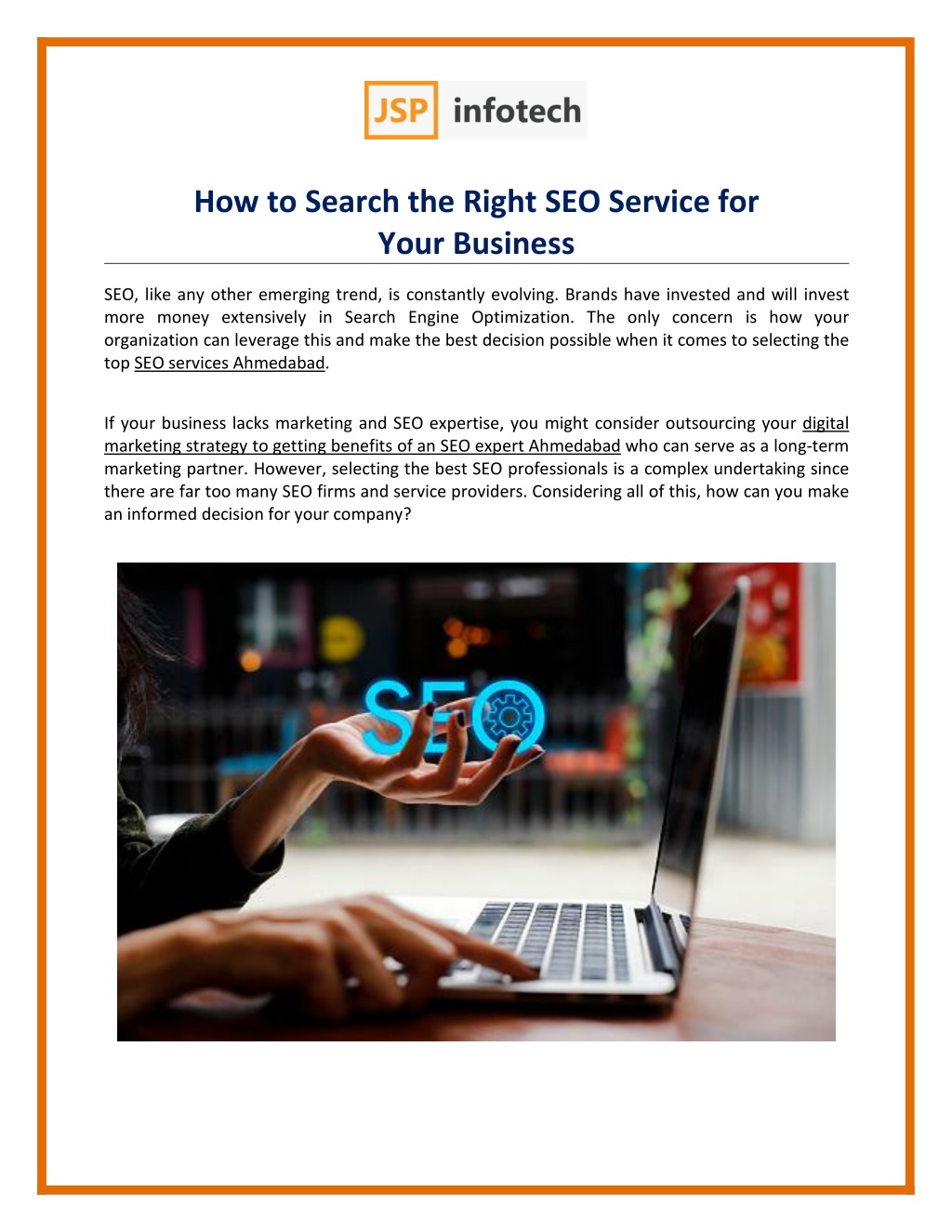 JSP infotech

How to Search the Right SEO Service for Your Business

SEO, like any other emerging trend, is constantly evolving. Brands have invested and will invest more money extensively in Search Engine Optimization. The only concern is how your organization can leverage this and make the best decision possible when it comes to selecting the top SEO services Ahmedabad.

If your business lacks marketing and SEO expertise, you might consider outsourcing your digital marketing strategy to getting benefits of an SEO expert Ahmedabad who can serve as a long-term marketing partner. However, selecting the best SEO professionals is a complex undertaking since there are far too many SEO firms and service providers. Considering all of this, how can you make an informed decision for your company?

SEO